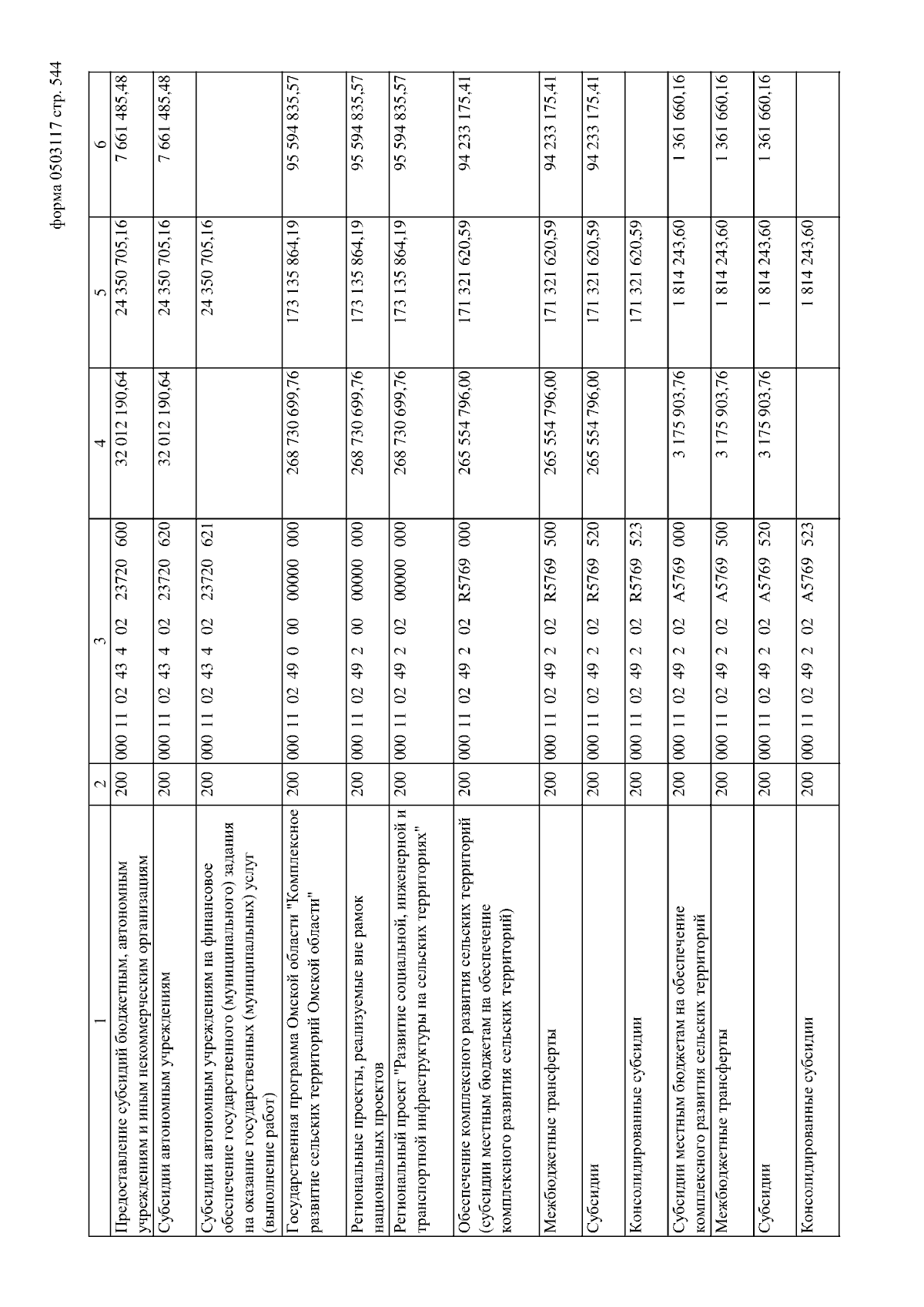 форма 0503117 стр. 544

| 1 | 2 | 3 | 4 | 5 | 6 |
|---|---|---|---|---|---|
| Предоставление субсидий бюджетным, автономным учреждениям и иным некоммерческим организациям | 200 | 000 11 02 43 4 02 23720 600 | 32 012 190,64 | 24 350 705,16 | 7 661 485,48 |
| Субсидии автономным учреждениям | 200 | 000 11 02 43 4 02 23720 620 | 32 012 190,64 | 24 350 705,16 | 7 661 485,48 |
| Субсидии автономным учреждениям на финансовое обеспечение государственного (муниципального) задания на оказание государственных (муниципальных) услуг (выполнение работ) | 200 | 000 11 02 43 4 02 23720 621 | | 24 350 705,16 | |
| Государственная программа Омской области "Комплексное развитие сельских территорий Омской области" | 200 | 000 11 02 49 0 00 00000 000 | 268 730 699,76 | 173 135 864,19 | 95 594 835,57 |
| Региональные проекты, реализуемые вне рамок национальных проектов | 200 | 000 11 02 49 2 00 00000 000 | 268 730 699,76 | 173 135 864,19 | 95 594 835,57 |
| Региональный проект "Развитие социальной, инженерной и транспортной инфраструктуры на сельских территориях" | 200 | 000 11 02 49 2 02 00000 000 | 268 730 699,76 | 173 135 864,19 | 95 594 835,57 |
| Обеспечение комплексного развития сельских территорий (субсидии местным бюджетам на обеспечение комплексного развития сельских территорий) | 200 | 000 11 02 49 2 02 R5769 000 | 265 554 796,00 | 171 321 620,59 | 94 233 175,41 |
| Межбюджетные трансферты | 200 | 000 11 02 49 2 02 R5769 500 | 265 554 796,00 | 171 321 620,59 | 94 233 175,41 |
| Субсидии | 200 | 000 11 02 49 2 02 R5769 520 | 265 554 796,00 | 171 321 620,59 | 94 233 175,41 |
| Консолидированные субсидии | 200 | 000 11 02 49 2 02 R5769 523 | | 171 321 620,59 | |
| Субсидии местным бюджетам на обеспечение комплексного развития сельских территорий | 200 | 000 11 02 49 2 02 A5769 000 | 3 175 903,76 | 1 814 243,60 | 1 361 660,16 |
| Межбюджетные трансферты | 200 | 000 11 02 49 2 02 A5769 500 | 3 175 903,76 | 1 814 243,60 | 1 361 660,16 |
| Субсидии | 200 | 000 11 02 49 2 02 A5769 520 | 3 175 903,76 | 1 814 243,60 | 1 361 660,16 |
| Консолидированные субсидии | 200 | 000 11 02 49 2 02 A5769 523 | | 1 814 243,60 | |